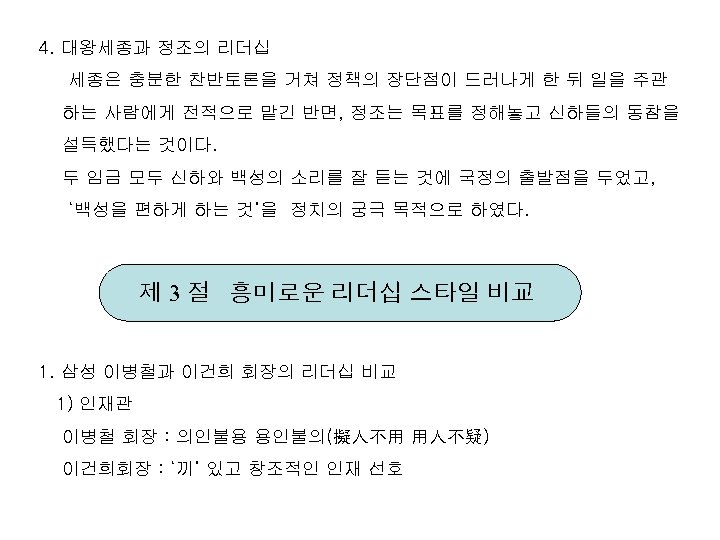 4. 대왕세종과 정조의 리더십

세종은 충분한 찬반토론을 거쳐 정책의 장단점이 드러나게 한 뒤 일을 주관하는 사람에게 전적으로 맡긴 반면, 정조는 목표를 정해놓고 신하들의 동참을 설득했다는 것이다.

두 임금 모두 신하와 백성의 소리를 잘 듣는 것에 국정의 출발점을 두었고, '백성을 편하게 하는 것'을 정치의 궁극 목적으로 하였다.

제 3 절 흥미로운 리더십 스타일 비교

1. 삼성 이병철과 이건희 회장의 리더십 비교

1) 인재관

이병철 회장 : 의인불용 용인불의(擬人不用 用人不疑)

이건희회장 : '끼' 있고 창조적인 인재 선호